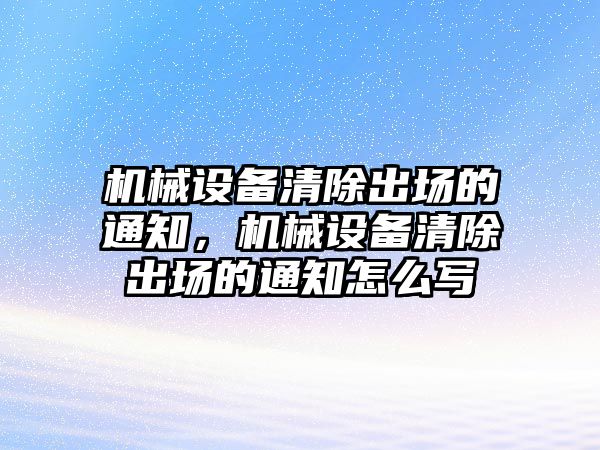 机械设备清除出场的通知，机械设备清除出场的通知怎么写